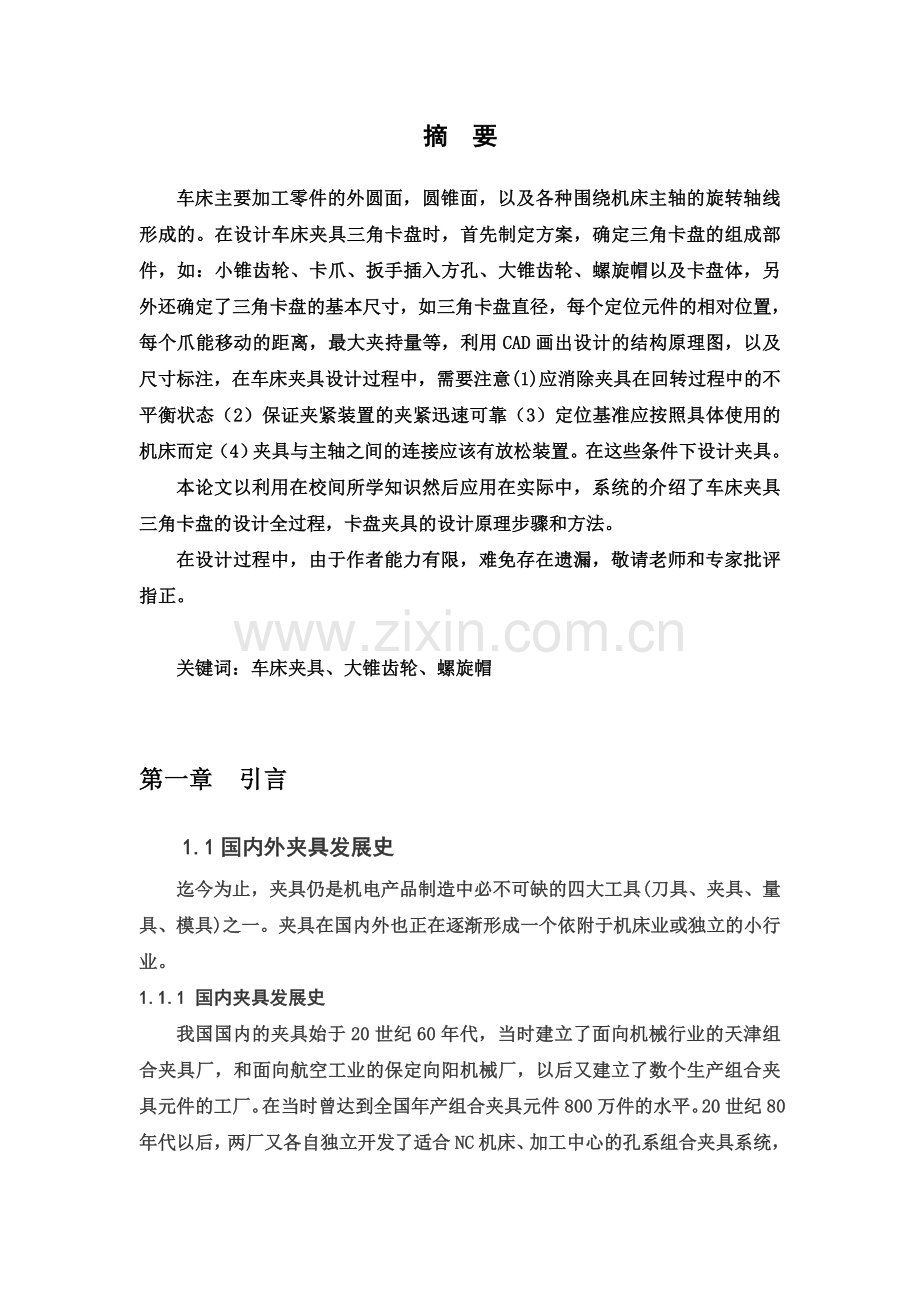 摘 要

车床主要加工零件的外圆面，圆锥面，以及各种围绕机床主轴的旋转轴线形成的。在设计车床夹具三角卡盘时，首先制定方案，确定三角卡盘的组成部件，如：小锥齿轮、卡爪、扳手插入方孔、大锥齿轮、螺旋帽以及卡盘体，另外还确定了三角卡盘的基本尺寸，如三角卡盘直径，每个定位元件的相对位置，每个爪能移动的距离，最大夹持量等，利用CAD画出设计的结构原理图，以及尺寸标注，在车床夹具设计过程中，需要注意(1)应消除夹具在回转过程中的不平衡状态（2）保证夹紧装置的夹紧迅速可靠（3）定位基准应按照具体使用的机床而定（4）夹具与主轴之间的连接应该有放松装置。在这些条件下设计夹具。

本论文以利用在校间所学知识然后应用在实际中，系统的介绍了车床夹具三角卡盘的设计全过程，卡盘夹具的设计原理步骤和方法。

在设计过程中，由于作者能力有限，难免存在遗漏，敬请老师和专家批评指正。

关键词：车床夹具、大锥齿轮、螺旋帽

第一章 引言

1.1国内外夹具发展史

迄今为止，夹具仍是机电产品制造中必不可缺的四大工具(刀具、夹具、量具、模具)之一。夹具在国内外也正在逐渐形成一个依附于机床业或独立的小行业。

1.1.1 国内夹具发展史

我国国内的夹具始于20世纪60年代，当时建立了面向机械行业的天津组合夹具厂，和面向航空工业的保定向阳机械厂，以后又建立了数个生产组合夹具元件的工厂。在当时曾达到全国年产组合夹具元件800万件的水平。20世纪80年代以后，两厂又各自独立开发了适合NC机床、加工中心的孔系组合夹具系统，

www.zixin.com.cn